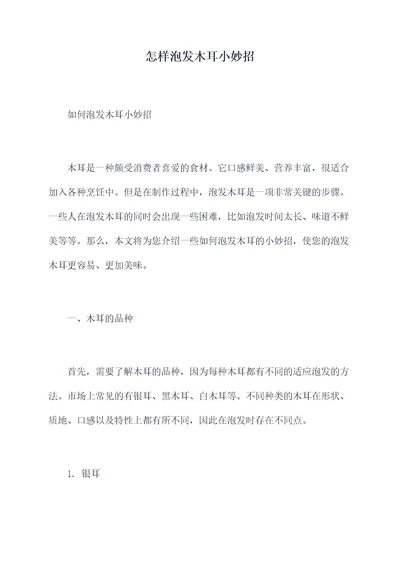 怎样泡发木耳小妙招

如何泡发木耳小妙招

木耳是一种颇受消费者喜爱的食材。它口感鲜美、营养丰富，很适合加入各种烹饪中。但是在制作过程中，泡发木耳是一项非常关键的步骤。一些人在泡发木耳的同时会出现一些困难，比如泡发时间太长、味道不鲜美等等。那么，本文将为您介绍一些如何泡发木耳的小妙招，使您的泡发木耳更容易、更加美味。

一、木耳的品种

首先，需要了解木耳的品种，因为每种木耳都有不同的适应泡发的方法。市场上常见的有银耳、黑木耳、白木耳等。不同种类的木耳在形状、质地、口感以及特性上都有所不同，因此在泡发时存在不同点。

1. 银耳